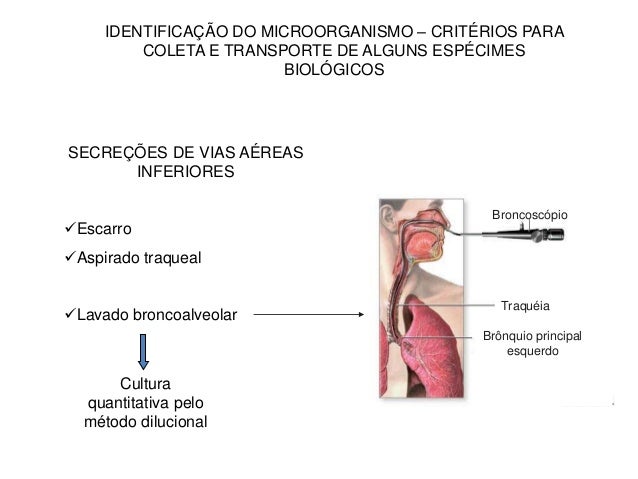 IDENTIFICAÇÃO DO MICROORGANISMO – CRITÉRIOS PARA COLETA E TRANSPORTE DE ALGUNS ESPÉCIMES BIOLÓGICOS

SECREÇÕES DE VIAS AÉREAS INFERIORES

✓Escarro

✓Aspirado traqueal

✓Lavado broncoalveolar

Cultura quantitativa pelo método dilucional

Broncoscópio

Traquéia

Brônquio principal esquerdo